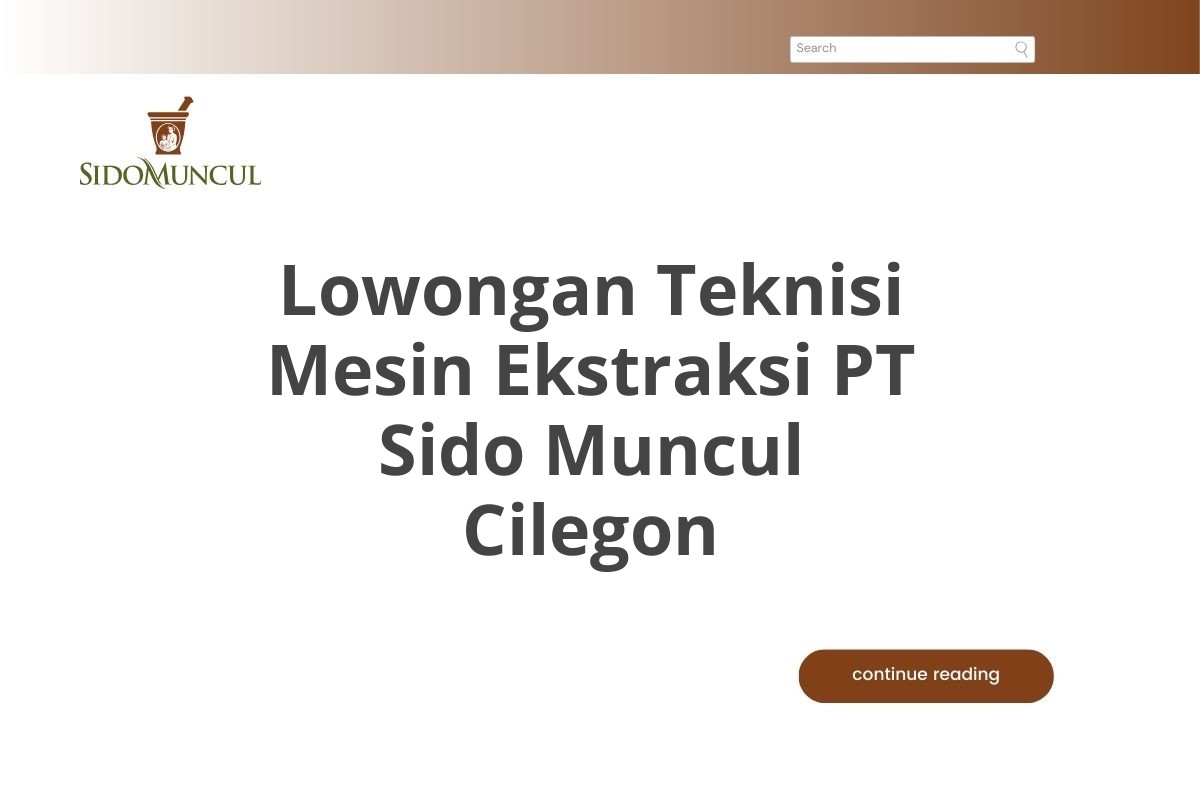 Search

SIDOMUNCUL

Lowongan Teknisi Mesin Ekstraksi PT Sido Muncul Cilegon

continue reading